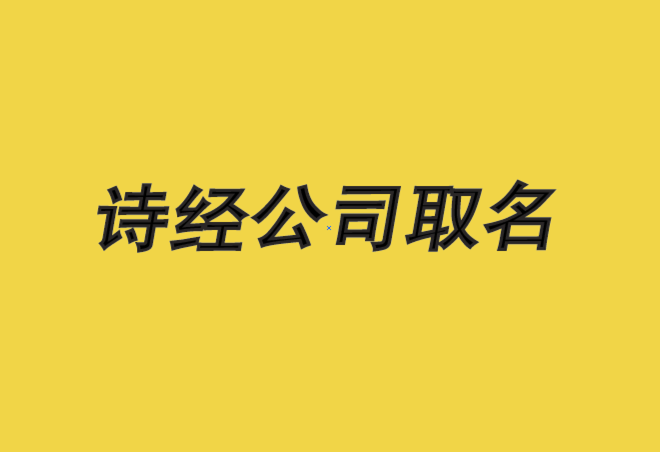 诗经公司取名